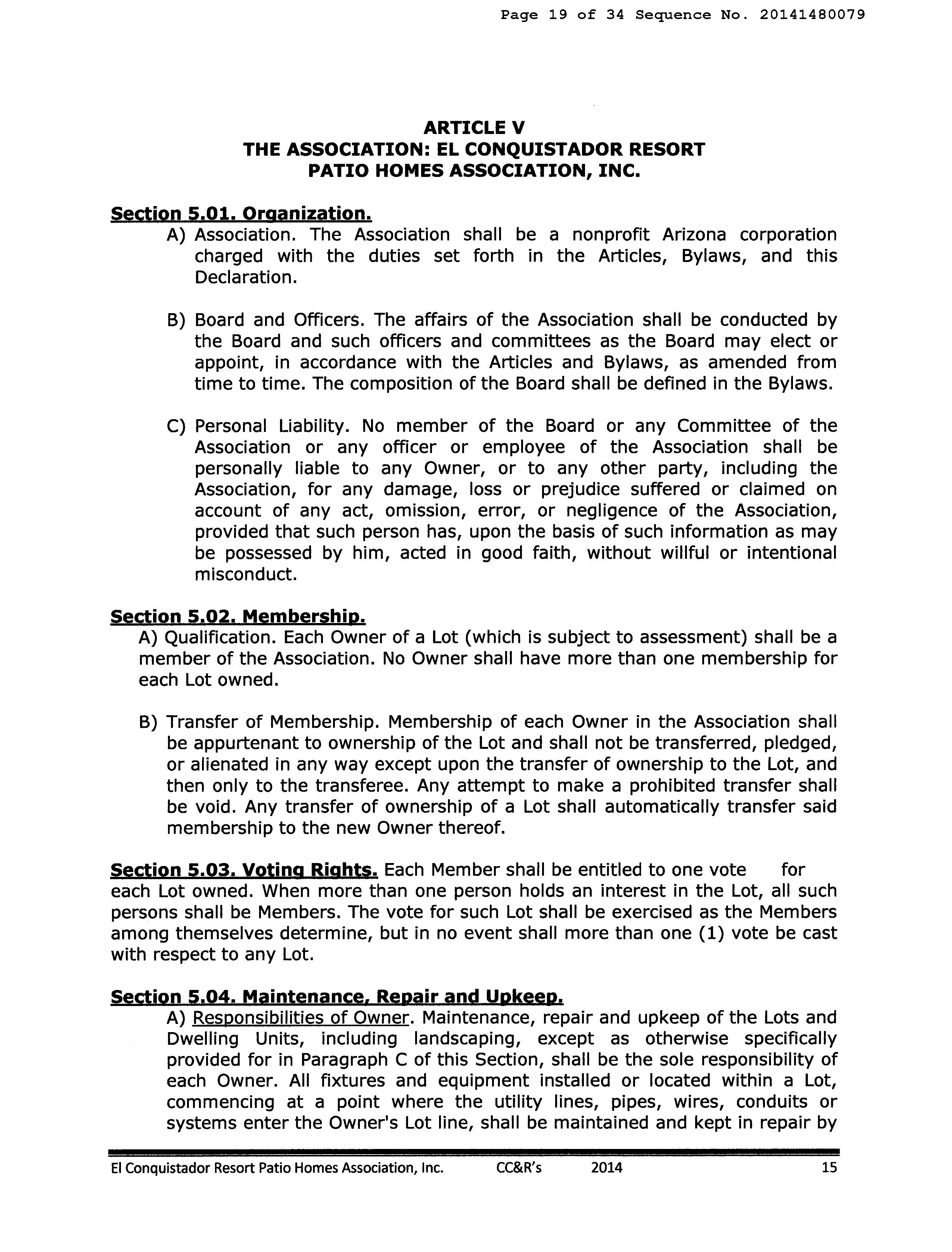 Page 19 of 34 Sequence No. 20141480079

ARTICLE V
THE ASSOCIATION: EL CONQUISTADOR RESORT
PATIO HOMES ASSOCIATION, INC.

Section 5.01. Organization.
A) Association. The Association shall be a nonprofit Arizona corporation charged with the duties set forth in the Articles, Bylaws, and this Declaration.

B) Board and Officers. The affairs of the Association shall be conducted by the Board and such officers and committees as the Board may elect or appoint, in accordance with the Articles and Bylaws, as amended from time to time. The composition of the Board shall be defined in the Bylaws.

C) Personal Liability. No member of the Board or any Committee of the Association or any officer or employee of the Association shall be personally liable to any Owner, or to any other party, including the Association, for any damage, loss or prejudice suffered or claimed on account of any act, omission, error, or negligence of the Association, provided that such person has, upon the basis of such information as may be possessed by him, acted in good faith, without willful or intentional misconduct.

Section 5.02. Membership.
A) Qualification. Each Owner of a Lot (which is subject to assessment) shall be a member of the Association. No Owner shall have more than one membership for each Lot owned.

B) Transfer of Membership. Membership of each Owner in the Association shall be appurtenant to ownership of the Lot and shall not be transferred, pledged, or alienated in any way except upon the transfer of ownership to the Lot, and then only to the transferee. Any attempt to make a prohibited transfer shall be void. Any transfer of ownership of a Lot shall automatically transfer said membership to the new Owner thereof.

Section 5.03. Voting Rights. Each Member shall be entitled to one vote for each Lot owned. When more than one person holds an interest in the Lot, all such persons shall be Members. The vote for such Lot shall be exercised as the Members among themselves determine, but in no event shall more than one (1) vote be cast with respect to any Lot.

Section 5.04. Maintenance, Repair and Upkeep.
A) Responsibilities of Owner. Maintenance, repair and upkeep of the Lots and Dwelling Units, including landscaping, except as otherwise specifically provided for in Paragraph C of this Section, shall be the sole responsibility of each Owner. All fixtures and equipment installed or located within a Lot, commencing at a point where the utility lines, pipes, wires, conduits or systems enter the Owner's Lot line, shall be maintained and kept in repair by

El Conquistador Resort Patio Homes Association, Inc. CC&R's 2014 15